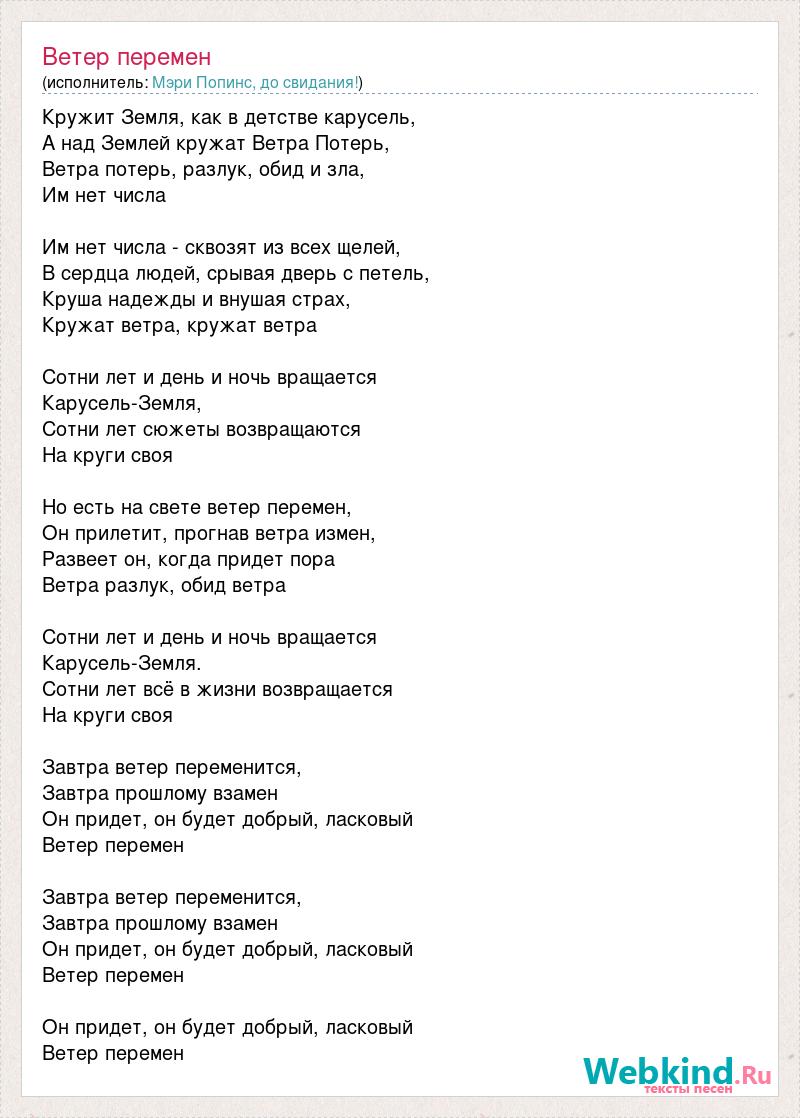 Ветер перемен
(исполнитель: Мэри Попинс, до свидания!)

Кружит Земля, как в детстве карусель,
А над Землей кружат Ветра Потерь,
Ветра потерь, разлук, обид и зла,
Им нет числа

Им нет числа - сквозят из всех щелей,
В сердца людей, срывая дверь с петель,
Круша надежды и внушая страх,
Кружат ветра, кружат ветра

Сотни лет и день и ночь вращается
Карусель-Земля,
Сотни лет сюжеты возвращаются
На круги своя

Но есть на свете ветер перемен,
Он прилетит, прогнав ветра измен,
Развеет он, когда придет пора
Ветра разлук, обид ветра

Сотни лет и день и ночь вращается
Карусель-Земля.
Сотни лет всё в жизни возвращается
На круги своя

Завтра ветер переменится,
Завтра прошлому взамен
Он придет, он будет добрый, ласковый
Ветер перемен

Завтра ветер переменится,
Завтра прошлому взамен
Он придет, он будет добрый, ласковый
Ветер перемен

Он придет, он будет добрый, ласковый
Ветер перемен

Webkind.Ru
тексты песен